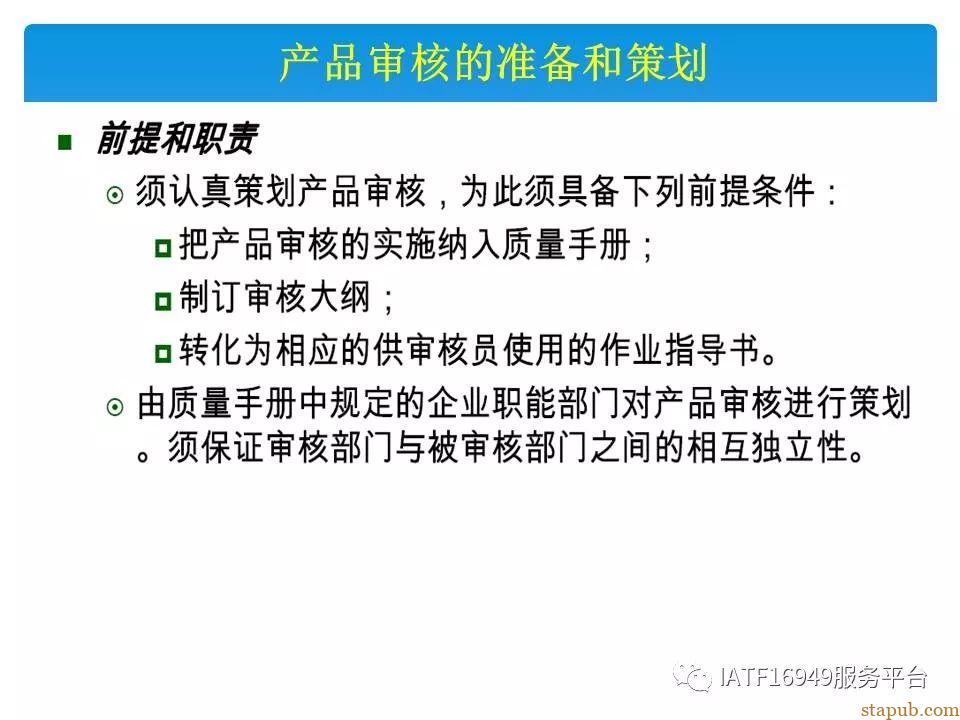 产品审核的准备和策划

前提和职责

须认真策划产品审核，为此须具备下列前提条件：

把产品审核的实施纳入质量手册；

制订审核大纲；

转化为相应的供审核员使用的作业指导书。

由质量手册中规定的企业职能部门对产品审核进行策划。须保证审核部门与被审核部门之间的相互独立性。

IATF16949服务平台

stapub.com